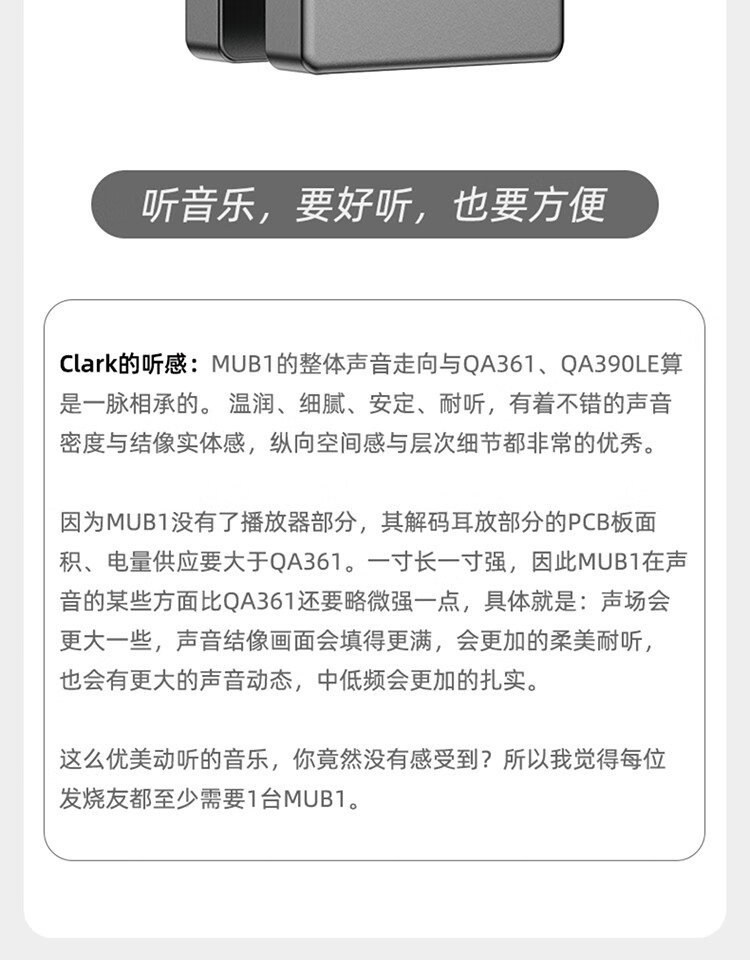 听音乐，要好听，也要方便

Clark的听感：MUB1的整体声音走向与QA361、QA390LE算是一脉相承的。温润、细腻、安定、耐听，有着不错的声音密度与结像实体感，纵向空间感与层次细节都非常的优秀。

因为MUB1没有了播放器部分，其解码耳放部分的PCB板面积、电量供应要大于QA361。一寸长一寸强，因此MUB1在声音的某些方面比QA361还要略微强一点，具体就是：声场会更大一些，声音结像画面会填得更满，会更加的柔美耐听，也会有更大的声音动态，中低频会更加的扎实。

这么优美动听的音乐，你竟然没有感受到？所以我觉得每位发烧友都至少需要1台MUB1。